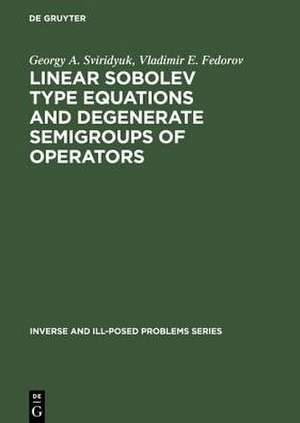 DE GRUYTER

Georgy A. Sviridyuk, Vladimir E. Fedorov

LINEAR SOBOLEV TYPE EQUATIONS AND DEGENERATE SEMIGROUPS OF OPERATORS

INVERSE AND ILL-POSED PROBLEMS SERIES

DE
G